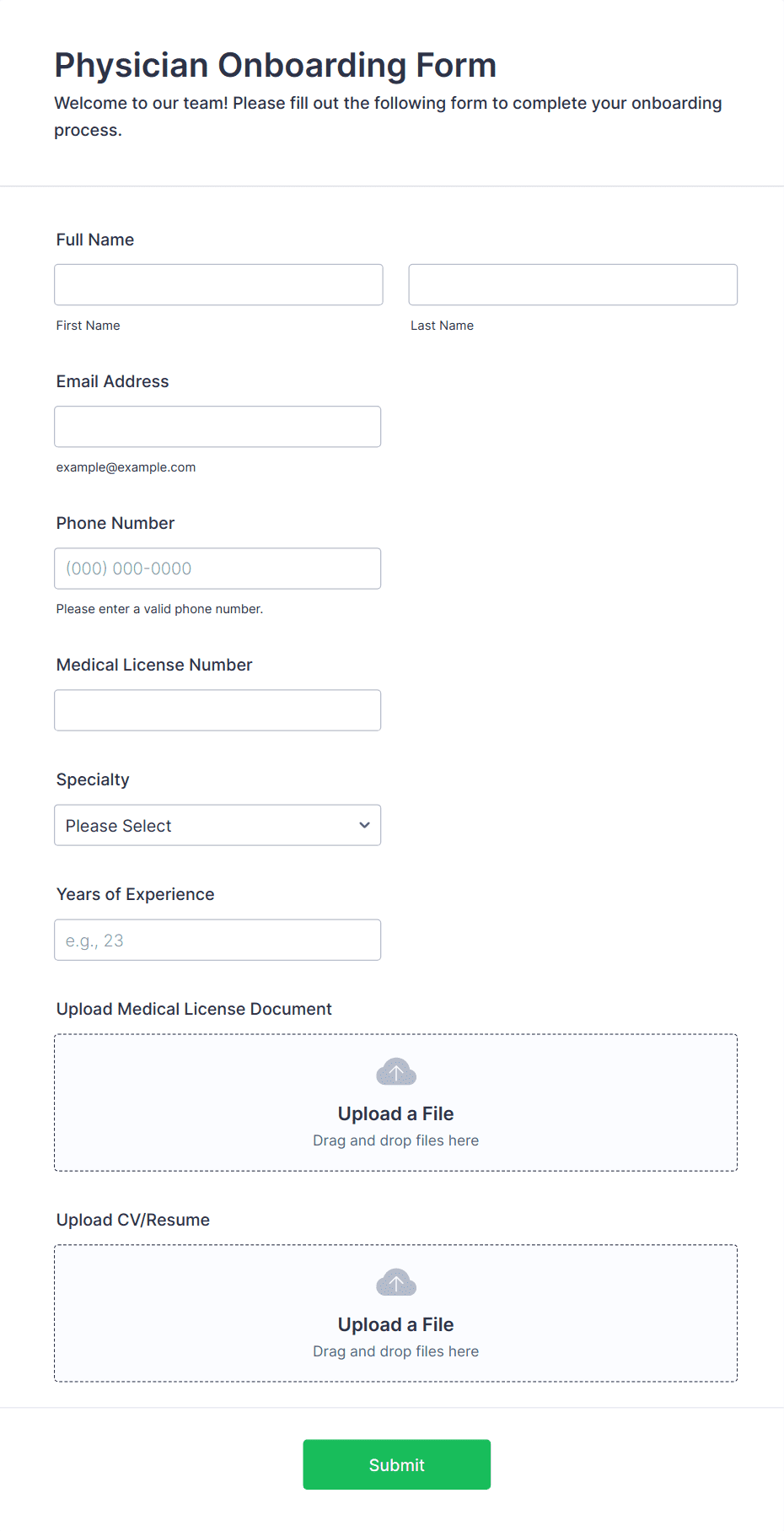 Physician Onboarding Form
Welcome to our team! Please fill out the following form to complete your onboarding process.

Full Name

First Name

Last Name

Email Address

example@example.com

Phone Number

(000) 000-0000

Please enter a valid phone number.

Medical License Number

Specialty

Please Select

Years of Experience

e.g., 23

Upload Medical License Document

Upload a File
Drag and drop files here

Upload CV/Resume

Upload a File
Drag and drop files here

Submit